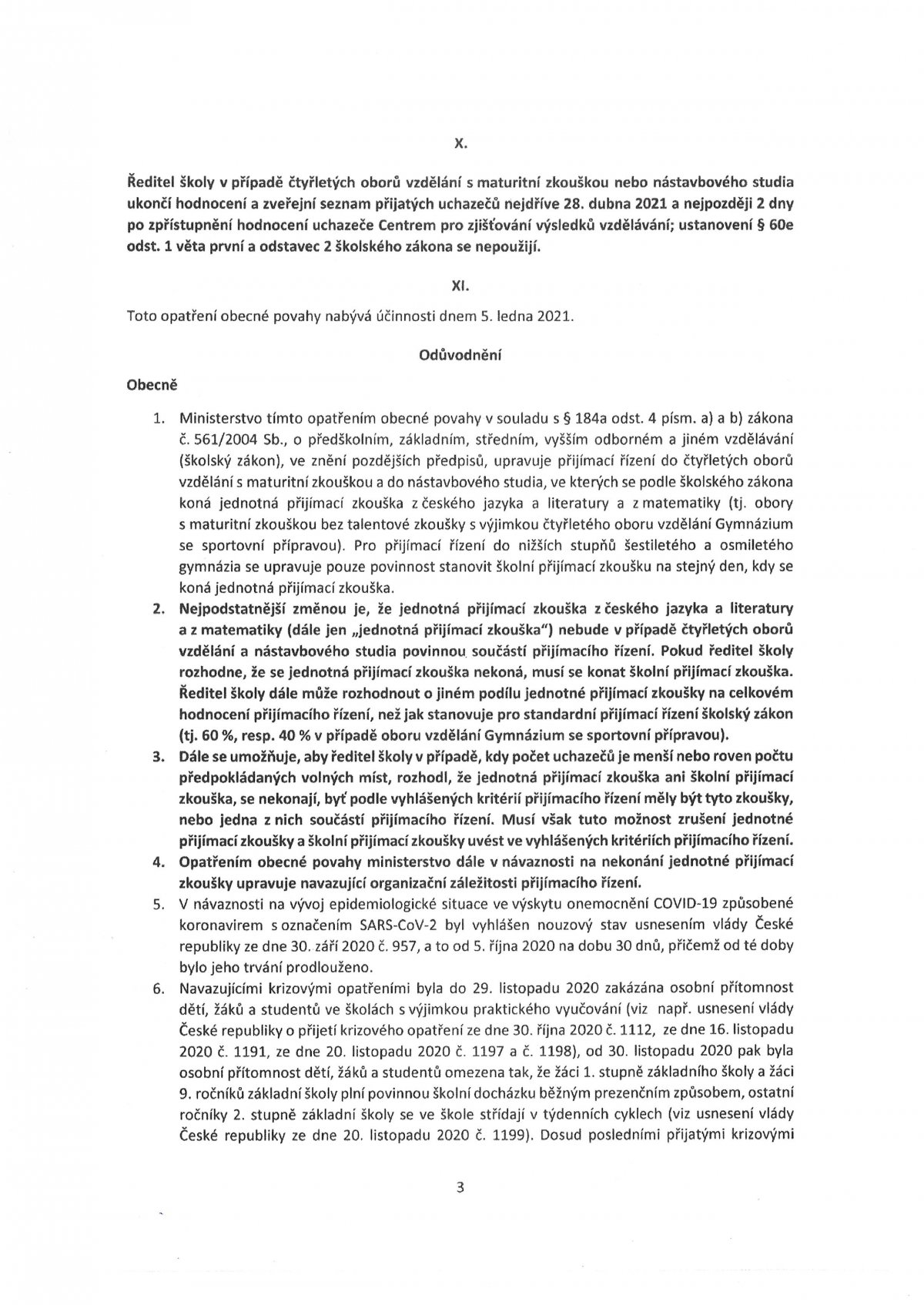 X.

Ředitel školy v případě čtyřletých oborů vzdělání s maturitní zkouškou nebo nástavbového studia ukončí hodnocení a zveřejní seznam přijatých uchazečů nejdříve 28. dubna 2021 a nejpozději 2 dny po zpřístupnění hodnocení uchazeče Centrem pro zjišťování výsledků vzdělávání; ustanovení § 60e odst. 1 věta první a odstavec 2 školského zákona se nepoužijí.

XI.

Toto opatření obecné povahy nabývá účinnosti dnem 5. ledna 2021.

Odůvodnění

Obecně

1. Ministerstvo tímto opatřením obecné povahy v souladu s § 184a odst. 4 písm. a) a b) zákona č. 561/2004 Sb., o předškolním, základním, středním, vyšším odborném a jiném vzdělávání (školský zákon), ve znění pozdějších předpisů, upravuje přijímací řízení do čtyřletých oborů vzdělání s maturitní zkouškou a do nástavbového studia, ve kterých se podle školského zákona koná jednotná přijímací zkouška z českého jazyka a literatury a z matematiky (tj. obory s maturitní zkouškou bez talentové zkoušky s výjimkou čtyřletého oboru vzdělání Gymnázium se sportovní přípravou). Pro přijímací řízení do nižších stupňů šestiletého a osmiletého gymnázia se upravuje pouze povinnost stanovit školní přijímací zkoušku na stejný den, kdy se koná jednotná přijímací zkouška.
2. Nejpodstatnější změnou je, že jednotná přijímací zkouška z českého jazyka a literatury a z matematiky (dále jen „jednotná přijímací zkouška") nebude v případě čtyřletých oborů vzdělání a nástavbového studia povinnou součástí přijímacího řízení. Pokud ředitel školy rozhodne, že se jednotná přijímací zkouška nekoná, musí se konat školní přijímací zkouška. Ředitel školy dále může rozhodnout o jiném podílu jednotné přijímací zkoušky na celkovém hodnocení přijímacího řízení, než jak stanovuje pro standardní přijímací řízení školský zákon (tj. 60 %, resp. 40 % v případě oboru vzdělání Gymnázium se sportovní přípravou).
3. Dále se umožňuje, aby ředitel školy v případě, kdy počet uchazečů je menší nebo roven počtu předpokládaných volných míst, rozhodl, že jednotná přijímací zkouška ani školní přijímací zkouška, se nekonají, byť podle vyhlášených kritérií přijímacího řízení měly být tyto zkoušky, nebo jedna z nich součástí přijímacího řízení. Musí však tuto možnost zrušení jednotné přijímací zkoušky a školní přijímací zkoušky uvést ve vyhlášených kritériích přijímacího řízení.
4. Opatřením obecné povahy ministerstvo dále v návaznosti na nekonání jednotné přijímací zkoušky upravuje navazující organizační záležitosti přijímacího řízení.
5. V návaznosti na vývoj epidemiologické situace ve výskytu onemocnění COVID-19 způsobené koronavirem s označením SARS-CoV-2 byl vyhlášen nouzový stav usnesením vlády České republiky ze dne 30. září 2020 č. 957, a to od 5. října 2020 na dobu 30 dnů, přičemž od té doby bylo jeho trvání prodlouženo.
6. Navazujícími krizovými opatřeními byla do 29. listopadu 2020 zakázána osobní přítomnost dětí, žáků a studentů ve školách s výjimkou praktického vyučování (viz např. usnesení vlády České republiky o přijetí krizového opatření ze dne 30. října 2020 č. 1112, ze dne 16. listopadu 2020 č. 1191, ze dne 20. listopadu 2020 č. 1197 a č. 1198), od 30. listopadu 2020 pak byla osobní přítomnost dětí, žáků a studentů omezena tak, že žáci 1. stupně základního školy a žáci 9. ročníků základní školy plní povinnou školní docházku běžným prezenčním způsobem, ostatní ročníky 2. stupně základní školy se ve škole střídají v týdenních cyklech (viz usnesení vlády České republiky ze dne 20. listopadu 2020 č. 1199). Dosud posledními přijatými krizovými

3